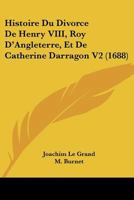 Histoire Du Divorce De Henry VIII, Roy D'Angleterre, Et De Catherine Darragon V2 (1688)

Joachim Le Grand
M. Burnet